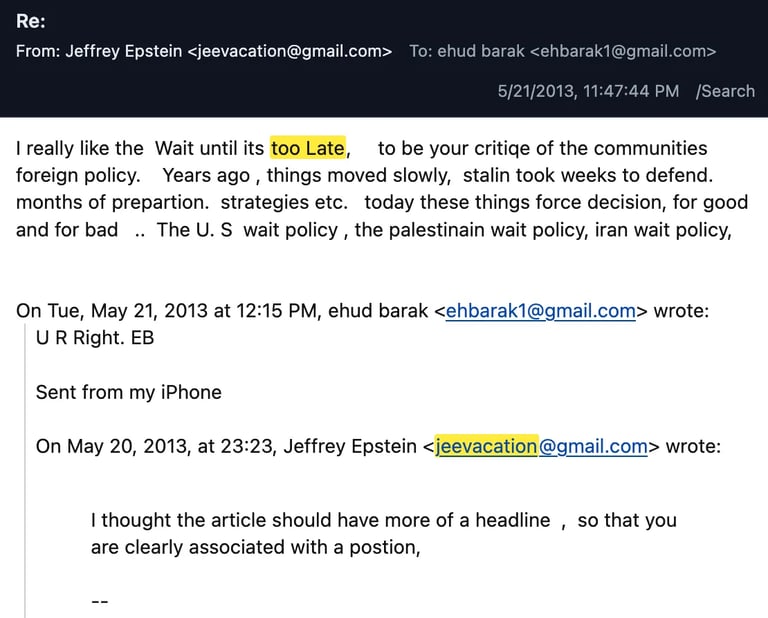 Re:
From: Jeffrey Epstein <jeevacation@gmail.com> To: ehud barak <ehbarak1@gmail.com>
5/21/2013, 11:47:44 PM /Search

I really like the Wait until its too Late, to be your critiqe of the communities foreign policy. Years ago , things moved slowly, stalin took weeks to defend. months of prepartion. strategies etc. today these things force decision, for good and for bad .. The U. S wait policy , the palestinain wait policy, iran wait policy,

On Tue, May 21, 2013 at 12:15 PM, ehud barak <ehbarak1@gmail.com> wrote:
U R Right. EB

Sent from my iPhone

On May 20, 2013, at 23:23, Jeffrey Epstein <jeevacation@gmail.com> wrote:

I thought the article should have more of a headline , so that you are clearly associated with a postion,

--